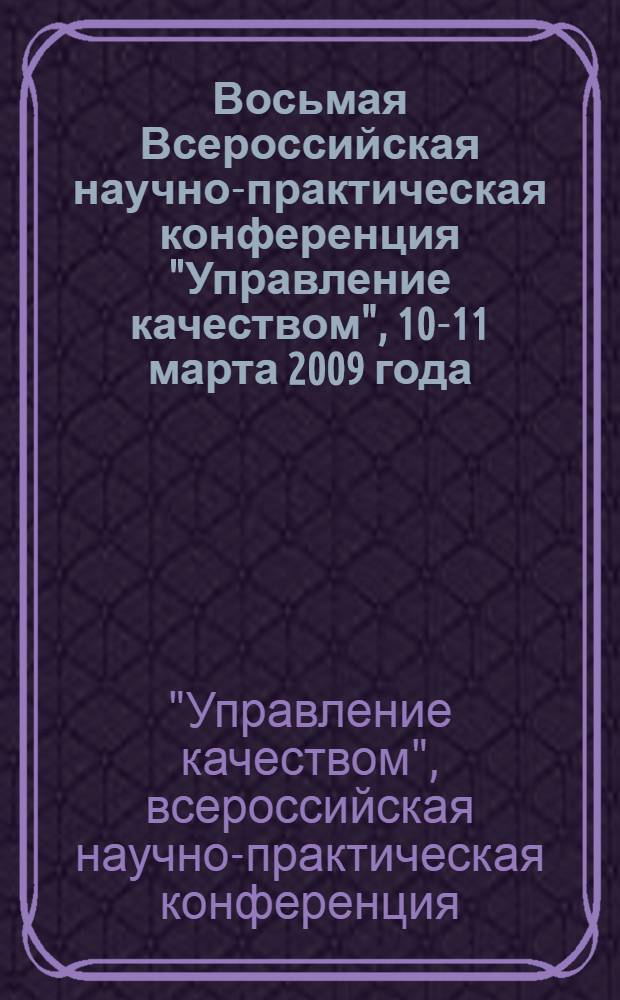 Восьмая Всероссийская научно-практическая конференция "Управление качеством", 10-11 марта 2009 года

"Управление качеством", всероссийская научно-практическая конференция